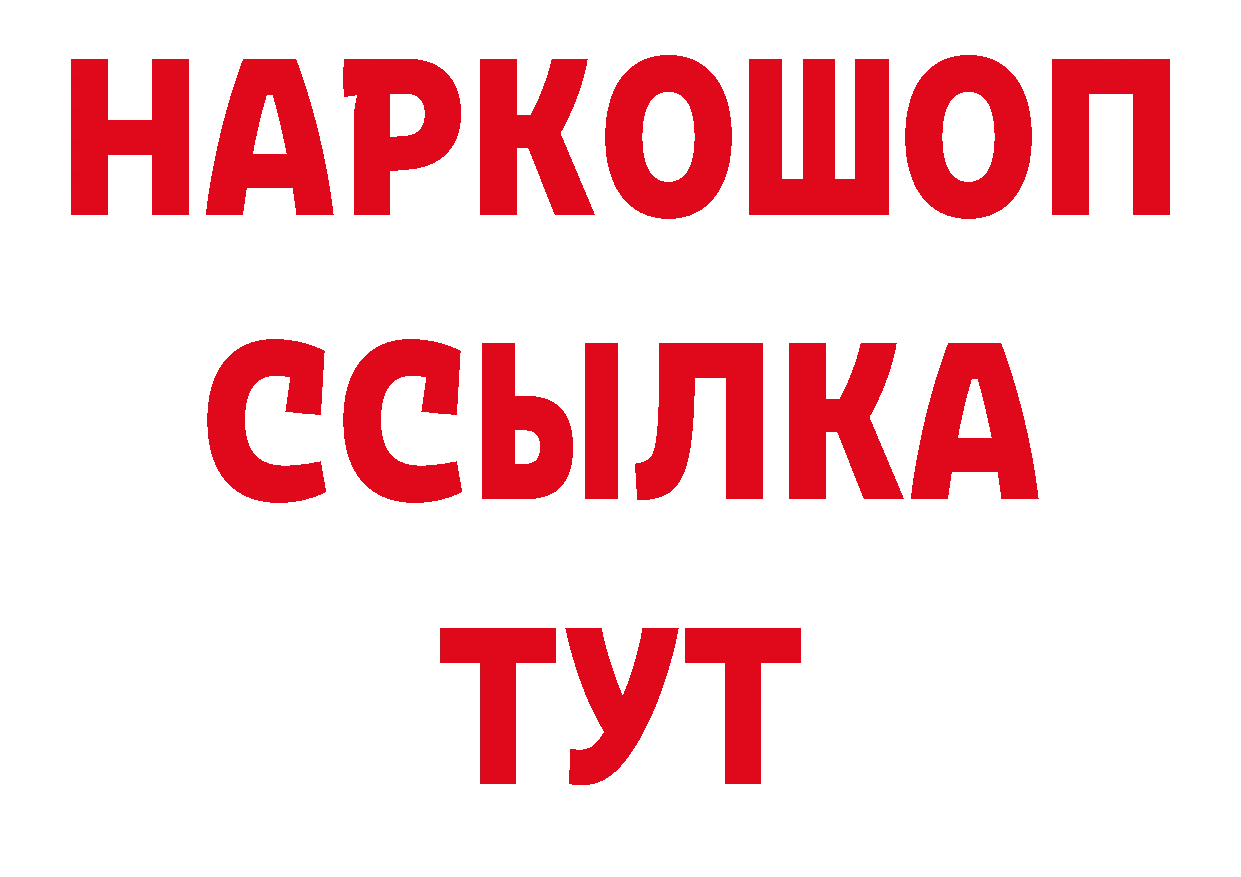 НАРКОШОП
ССЫЛКА
ТУТ